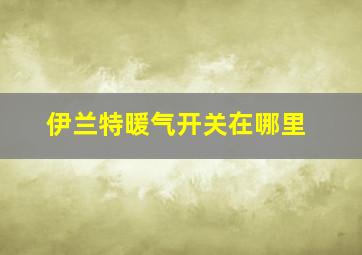 伊兰特暖气开关在哪里